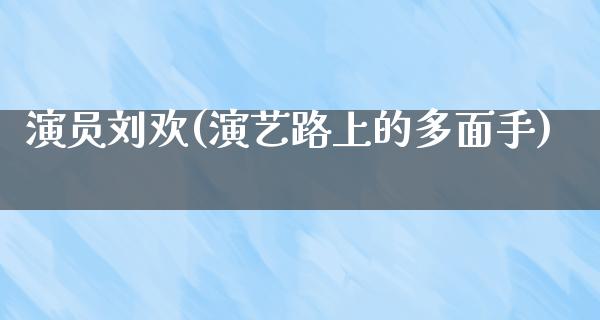 演员刘欢(演艺路上的多面手)